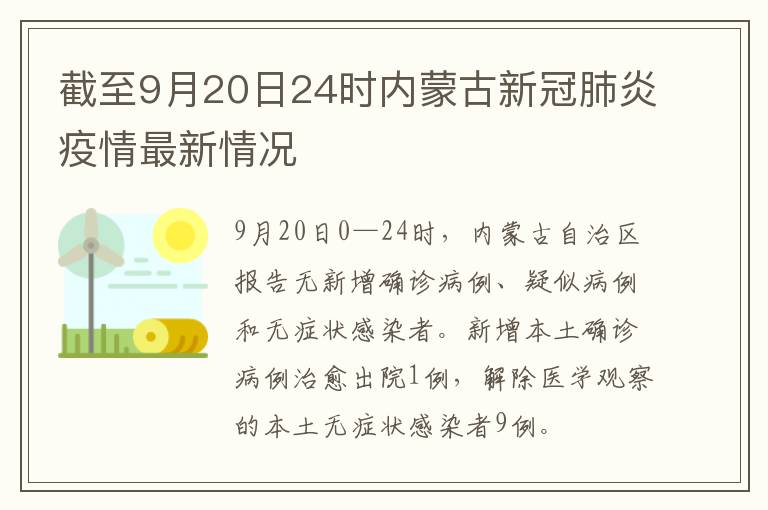 截至9月20日24时内蒙古新冠肺炎疫情最新情况

9月20日0—24时，内蒙古自治区报告无新增确诊病例、疑似病例和无症状感染者。新增本土确诊病例治愈出院1例，解除医学观察的本土无症状感染者9例。